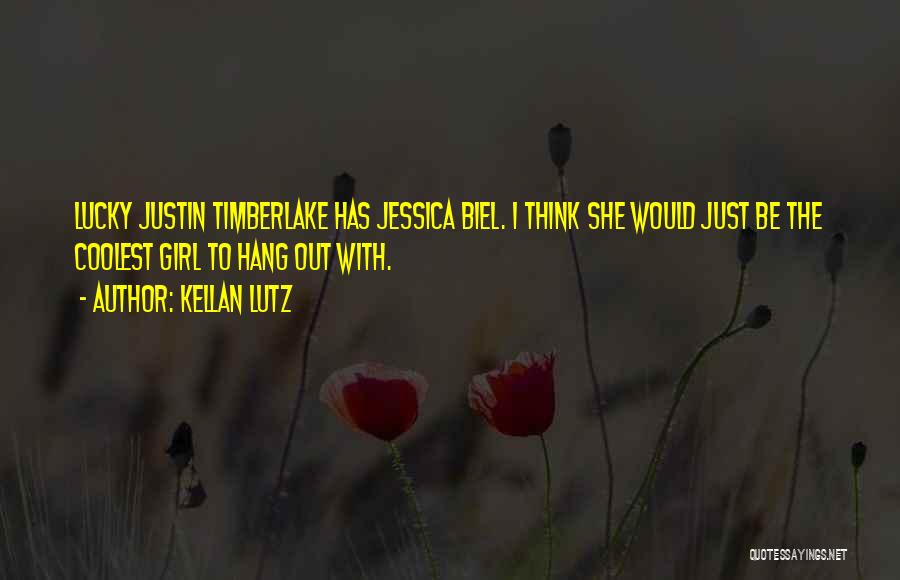 LUCKY JUSTIN TIMBERLAKE HAS JESSICA BIEL. I THINK SHE WOULD JUST BE THE COOLEST GIRL TO HANG OUT WITH.

- AUTHOR: KELLAN LUTZ

QUOTESSAYINGS.NET